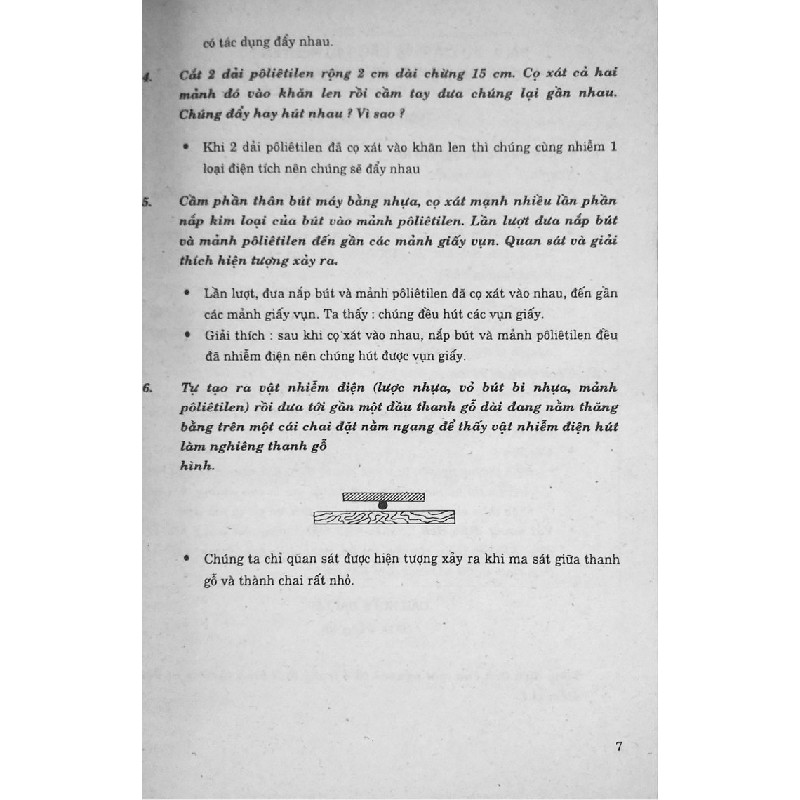 có tác dụng đẩy nhau.

4. Cắt 2 dải pôliêtilen rộng 2 cm dài chừng 15 cm. Cọ xát cả hai mảnh đó vào khăn len rồi cầm tay đưa chúng lại gần nhau. Chúng đẩy hay hút nhau ? Vì sao ?

• Khi 2 dải pôliêtilen đã cọ xát vào khăn len thì chúng cùng nhiễm 1 loại điện tích nên chúng sẽ đẩy nhau

5. Cầm phần thân bút máy bằng nhựa, cọ xát mạnh nhiều lần phần nắp kim loại của bút vào mảnh pôliêtilen. Lần lượt đưa nắp bút và mảnh pôliêtilen đến gần các mảnh giấy vụn. Quan sát và giải thích hiện tượng xảy ra.

• Lần lượt, đưa nắp bút và mảnh pôliêtilen đã cọ xát vào nhau, đến gần các mảnh giấy vụn. Ta thấy : chúng đều hút các vụn giấy.

• Giải thích : sau khi cọ xát vào nhau, nắp bút và mảnh pôliêtilen đều đã nhiễm điện nên chúng hút được vụn giấy.

6. Tự tạo ra vật nhiễm điện (lược nhựa, vỏ bút bi nhựa, mảnh pôliêtilen) rồi đưa tới gần một đầu thanh gỗ dài đang nằm thăng bằng trên một cái chai đặt nằm ngang để thấy vật nhiễm điện hút làm nghiêng thanh gỗ
hình.

• Chúng ta chỉ quan sát được hiện tượng xảy ra khi ma sát giữa thanh gỗ và thành chai rất nhỏ.

7